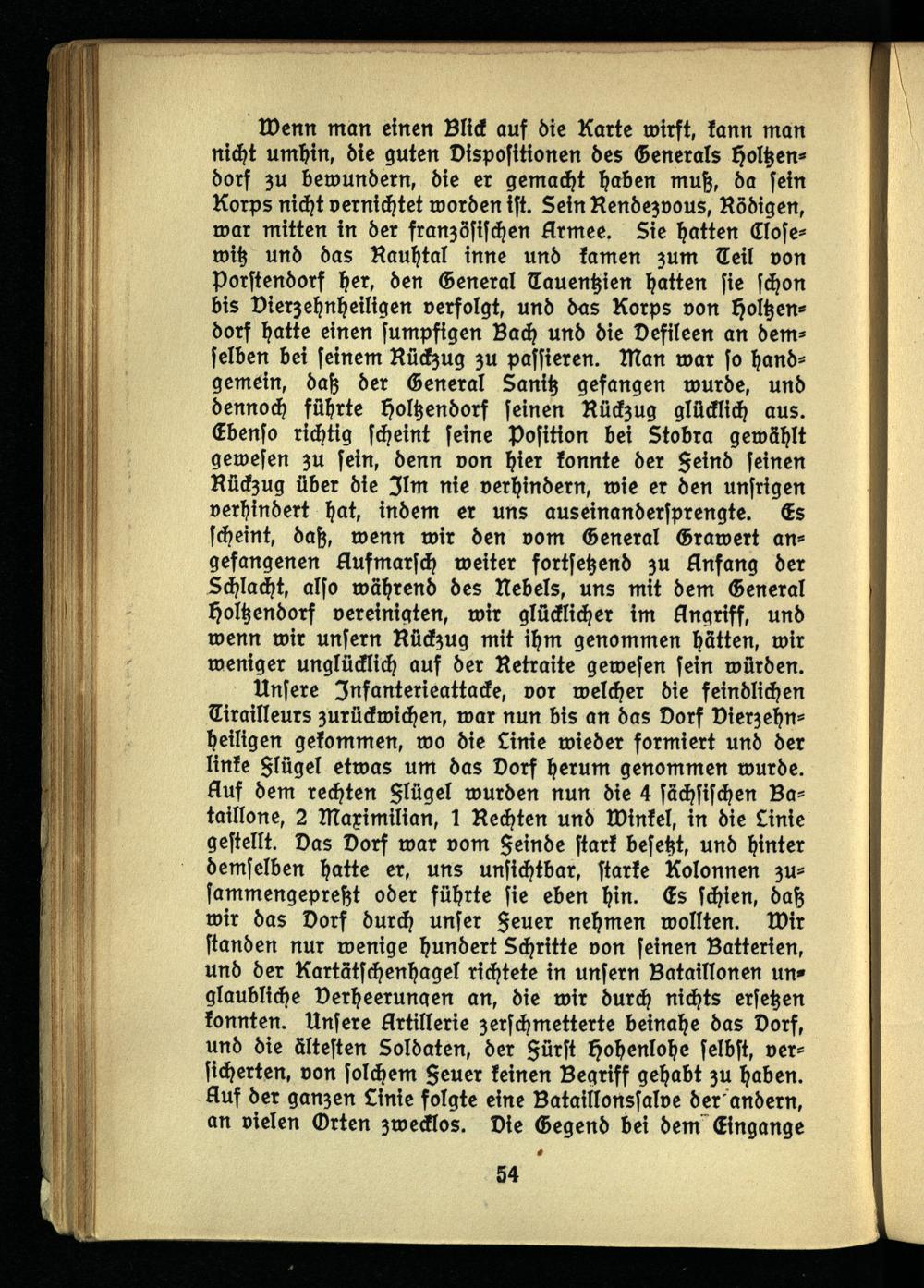 Wenn man einen Blick auf die Karte wirft, kann man nicht umhin, die guten Dispositionen des Generals Holtzendorf zu bewundern, die er gemacht haben muß, da sein Korps nicht vernichtet worden ist. Sein Rendezvous, Rödigen, war mitten in der französischen Armee. Sie hatten Closewitz und das Rauhtal inne und kamen zum Teil von Porstendorf her, den General Tauentzien hatten sie schon bis Vierzehnheiligen verfolgt, und das Korps von Holtzendorf hatte einen sumpfigen Bach und die Defileen an demselben bei seinem Rückzug zu passieren. Man war so handgemein, daß der General Sanitz gefangen wurde, und dennoch führte Holtzendorf seinen Rückzug glücklich aus. Ebenso richtig scheint seine Position bei Stobra gewählt gewesen zu sein, denn von hier konnte der Feind seinen Rückzug über die Ilm nie verhindern, wie er den unsrigen verhindert hat, indem er uns auseinandersprengte. Es scheint, daß, wenn wir den vom General Grawert angefangenen Aufmarsch weiter fortsetzend zu Anfang der Schlacht, also während des Nebels, uns mit dem General Holtzendorf vereinigten, wir glücklicher im Angriff, und wenn wir unsern Rückzug mit ihm genommen hätten, wir weniger unglücklich auf der Retraite gewesen sein würden.

Unsere Infanterieattacke, vor welcher die feindlichen Tirailleurs zurückwichen, war nun bis an das Dorf Vierzehnheiligen gekommen, wo die Linie wieder formiert und der linke Flügel etwas um das Dorf herum genommen wurde. Auf dem rechten Flügel wurden nun die 4 sächsischen Bataillone, 2 Maximilian, 1 Rechten und Winkel, in die Linie gestellt. Das Dorf war vom Feinde stark besetzt, und hinter demselben hatte er, uns unsichtbar, starke Kolonnen zusammengepreßt oder führte sie eben hin. Es schien, daß wir das Dorf durch unser Feuer nehmen wollten. Wir standen nur wenige hundert Schritte von seinen Batterien, und der Kartätschenhagel richtete in unsern Bataillonen unglaubliche Verheerungen an, die wir durch nichts ersetzen konnten. Unsere Artillerie zerschmetterte beinahe das Dorf, und die ältesten Soldaten, der Fürst Hohenlohe selbst, versicherten, von solchem Feuer keinen Begriff gehabt zu haben. Auf der ganzen Linie folgte eine Bataillonssalve der andern, an vielen Orten zwecklos. Die Gegend bei dem Eingange

54